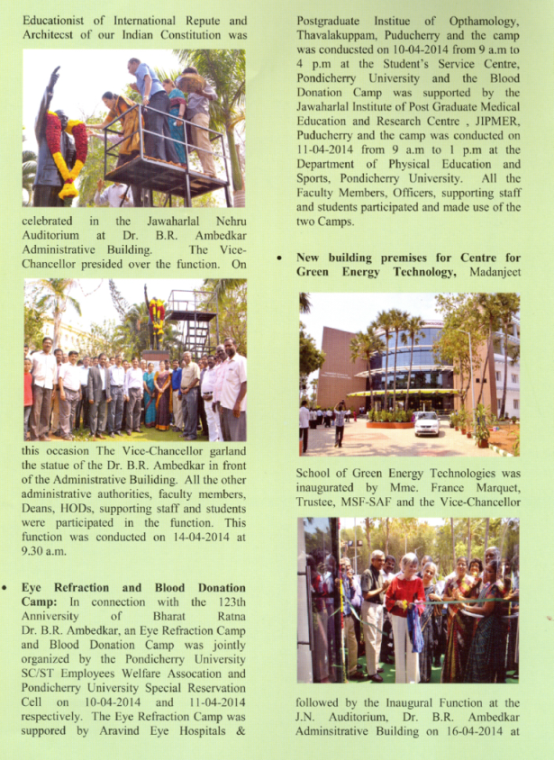 Educationist of International Repute and Architecst of our Indian Constitution was

celebrated in the Jawaharlal Nehru Auditorium at Dr. B.R. Ambedkar Administrative Building. The Vice-Chancellor presided over the function. On

this occasion The Vice-Chancellor garland the statue of the Dr. B.R. Ambedkar in front of the Administrative Builiding. All the other administrative authorities, faculty members, Deans, HODs, supporting staff and students were participated in the function. This function was conducted on 14-04-2014 at 9.30 a.m.

• **Eye Refraction and Blood Donation Camp:** In connection with the 123th Anniversity of Bharat Ratna Dr. B.R. Ambedkar, an Eye Refraction Camp and Blood Donation Camp was jointly organized by the Pondicherry University SC/ST Employees Welfare Assocation and Pondicherry University Special Reservation Cell on 10-04-2014 and 11-04-2014 respectively. The Eye Refraction Camp was suppored by Aravind Eye Hospitals & Postgraduate Institue of Opthamology, Thavalakuppam, Puducherry and the camp was conducsted on 10-04-2014 from 9 a.m to 4 p.m at the Student's Service Centre, Pondicherry University and the Blood Donation Camp was supported by the Jawaharlal Institute of Post Graduate Medical Education and Research Centre , JIPMER, Puducherry and the camp was conducted on 11-04-2014 from 9 a.m to 1 p.m at the Department of Physical Education and Sports, Pondicherry University. All the Faculty Members, Officers, supporting staff and students participated and made use of the two Camps.

• **New building premises for Centre for Green Energy Technology,** Madanjeet

School of Green Energy Technologies was inaugurated by Mme. France Marquet, Trustee, MSF-SAF and the Vice-Chancellor

followed by the Inaugural Function at the J.N. Auditorium, Dr. B.R. Ambedkar Adminsitrative Building on 16-04-2014 at